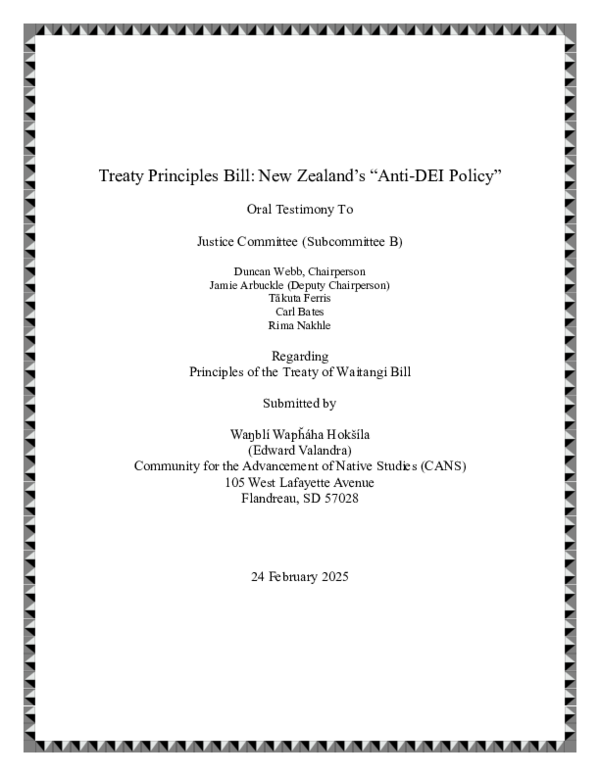 Treaty Principles Bill: New Zealand's "Anti-DEI Policy"

Oral Testimony To

Justice Committee (Subcommittee B)

Duncan Webb, Chairperson
Jamie Arbuckle (Deputy Chairperson)
Tākuta Ferris
Carl Bates
Rima Nakhle

Regarding
Principles of the Treaty of Waitangi Bill

Submitted by

Waŋblí Wapȟáha Hokšíla
(Edward Valandra)
Community for the Advancement of Native Studies (CANS)
105 West Lafayette Avenue
Flandreau, SD 57028

24 February 2025